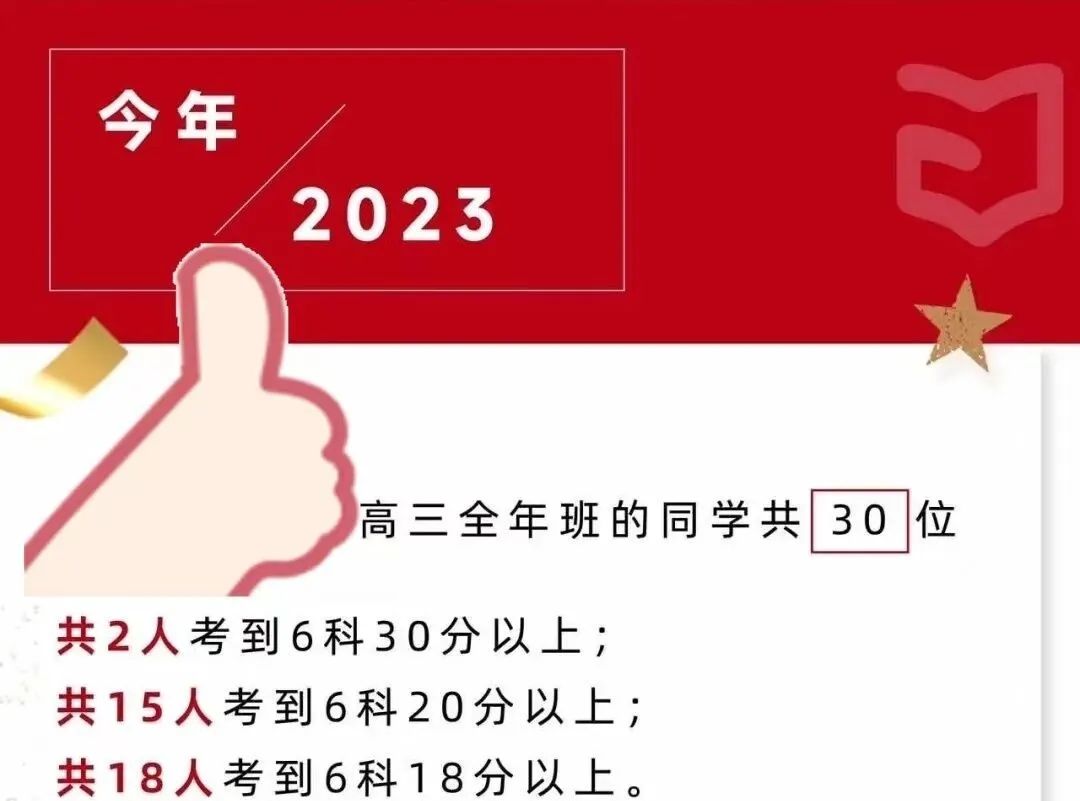 今年

2023

高三全年班的同学共 30 位

共2人考到6科30分以上；
共15人考到6科20分以上；
共18人考到6科18分以上。